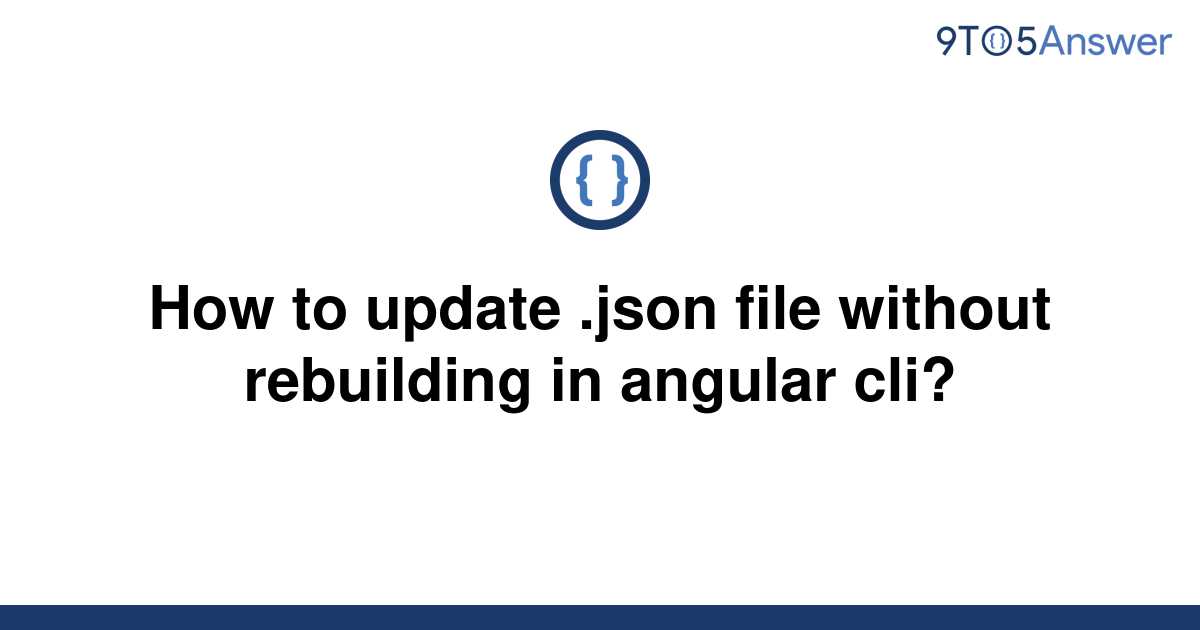 9TO5Answer

{ }

How to update .json file without rebuilding in angular cli?